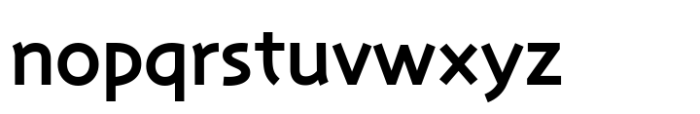 nopqrstuvwxyz